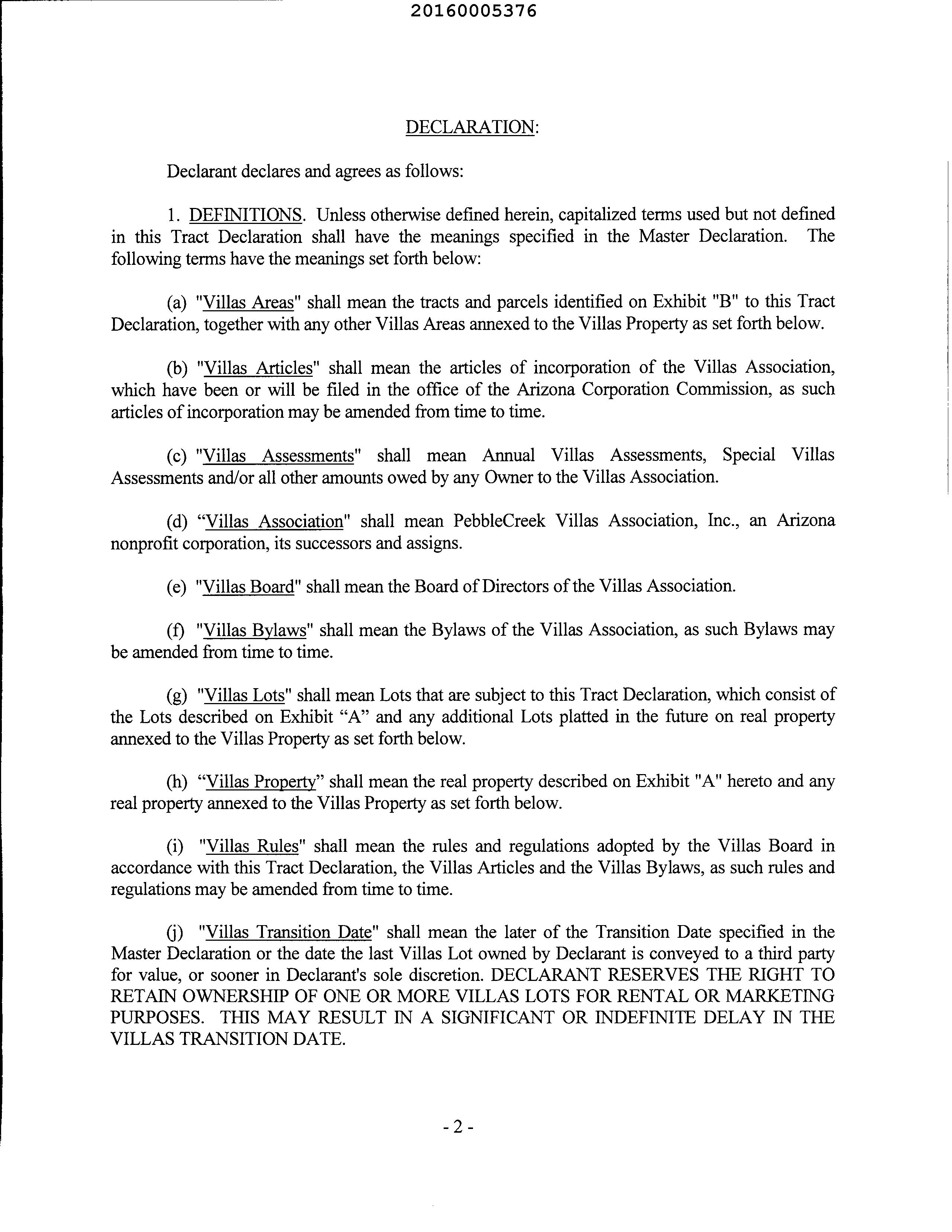 20160005376

DECLARATION:

Declarant declares and agrees as follows:

1. DEFINITIONS. Unless otherwise defined herein, capitalized terms used but not defined in this Tract Declaration shall have the meanings specified in the Master Declaration. The following terms have the meanings set forth below:

(a) "Villas Areas" shall mean the tracts and parcels identified on Exhibit "B" to this Tract Declaration, together with any other Villas Areas annexed to the Villas Property as set forth below.

(b) "Villas Articles" shall mean the articles of incorporation of the Villas Association, which have been or will be filed in the office of the Arizona Corporation Commission, as such articles of incorporation may be amended from time to time.

(c) "Villas Assessments" shall mean Annual Villas Assessments, Special Villas Assessments and/or all other amounts owed by any Owner to the Villas Association.

(d) “Villas Association" shall mean PebbleCreek Villas Association, Inc., an Arizona nonprofit corporation, its successors and assigns.

(e) "Villas Board" shall mean the Board of Directors of the Villas Association.

(f) "Villas Bylaws" shall mean the Bylaws of the Villas Association, as such Bylaws may be amended from time to time.

(g) "Villas Lots" shall mean Lots that are subject to this Tract Declaration, which consist of the Lots described on Exhibit “A” and any additional Lots platted in the future on real property annexed to the Villas Property as set forth below.

(h) “Villas Property” shall mean the real property described on Exhibit "A" hereto and any real property annexed to the Villas Property as set forth below.

(i) "Villas Rules" shall mean the rules and regulations adopted by the Villas Board in accordance with this Tract Declaration, the Villas Articles and the Villas Bylaws, as such rules and regulations may be amended from time to time.

(j) "Villas Transition Date" shall mean the later of the Transition Date specified in the Master Declaration or the date the last Villas Lot owned by Declarant is conveyed to a third party for value, or sooner in Declarant's sole discretion. DECLARANT RESERVES THE RIGHT TO RETAIN OWNERSHIP OF ONE OR MORE VILLAS LOTS FOR RENTAL OR MARKETING PURPOSES. THIS MAY RESULT IN A SIGNIFICANT OR INDEFINITE DELAY IN THE VILLAS TRANSITION DATE.

- 2 -